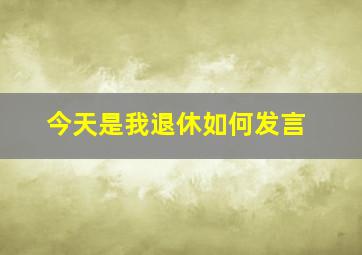 今天是我退休如何发言